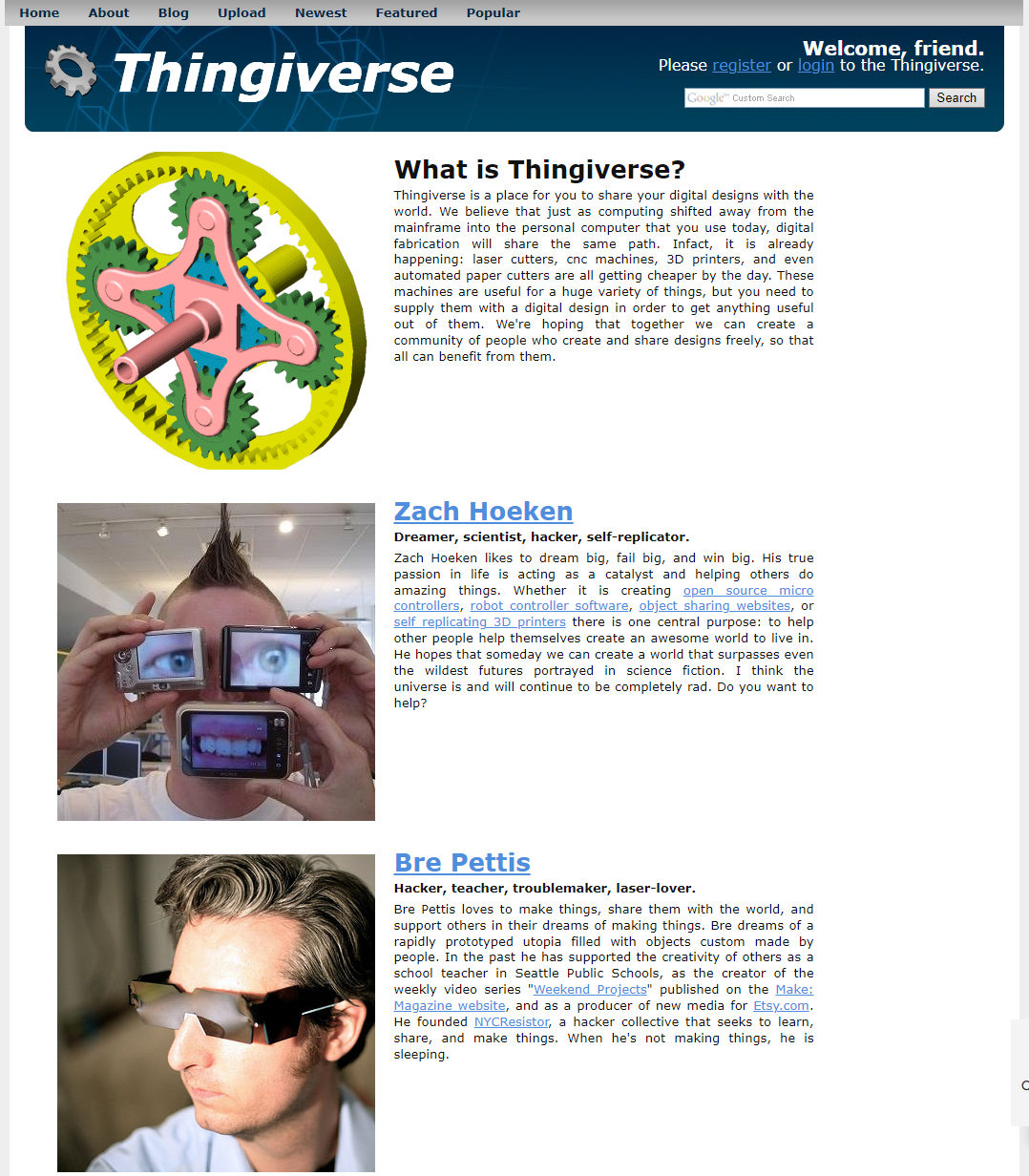 Home About Blog Upload Newest Featured Popular

Thingiverse

Welcome, friend.
Please register or login to the Thingiverse.

Google Custom Search
Search

What is Thingiverse?

Thingiverse is a place for you to share your digital designs with the world. We believe that just as computing shifted away from the mainframe into the personal computer that you use today, digital fabrication will share the same path. Infact, it is already happening: laser cutters, cnc machines, 3D printers, and even automated paper cutters are all getting cheaper by the day. These machines are useful for a huge variety of things, but you need to supply them with a digital design in order to get anything useful out of them. We're hoping that together we can create a community of people who create and share designs freely, so that all can benefit from them.

Zach Hoeken

Dreamer, scientist, hacker, self-replicator.

Zach Hoeken likes to dream big, fail big, and win big. His true passion in life is acting as a catalyst and helping others do amazing things. Whether it is creating open source micro controllers, robot controller software, object sharing websites, or self replicating 3D printers there is one central purpose: to help other people help themselves create an awesome world to live in. He hopes that someday we can create a world that surpasses even the wildest futures portrayed in science fiction. I think the universe is and will continue to be completely rad. Do you want to help?

Bre Pettis

Hacker, teacher, troublemaker, laser-lover.

Bre Pettis loves to make things, share them with the world, and support others in their dreams of making things. Bre dreams of a rapidly prototyped utopia filled with objects custom made by people. In the past he has supported the creativity of others as a school teacher in Seattle Public Schools, as the creator of the weekly video series "Weekend Projects" published on the Make: Magazine website, and as a producer of new media for Etsy.com. He founded NYCResistor, a hacker collective that seeks to learn, share, and make things. When he's not making things, he is sleeping.